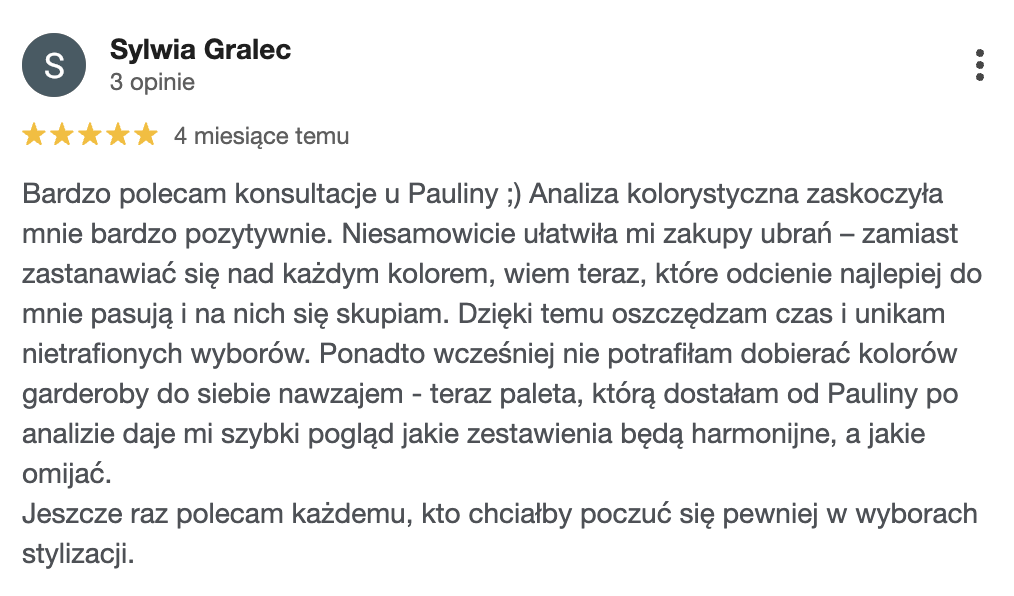 S
Sylwia Gralec
3 opinie

4 miesiące temu

Bardzo polecam konsultacje u Pauliny ;) Analiza kolorystyczna zaskoczyła mnie bardzo pozytywnie. Niesamowicie ułatwiła mi zakupy ubrań – zamiast zastanawiać się nad każdym kolorem, wiem teraz, które odcienie najlepiej do mnie pasują i na nich się skupiam. Dzięki temu oszczędzam czas i unikam nietrafionych wyborów. Ponadto wcześniej nie potrafiłam dobierać kolorów garderoby do siebie nawzajem - teraz paleta, którą dostałam od Pauliny po analizie daje mi szybki pogląd jakie zestawienia będą harmonijne, a jakie omijać.
Jeszcze raz polecam każdemu, kto chciałby poczuć się pewniej w wyborach stylizacji.